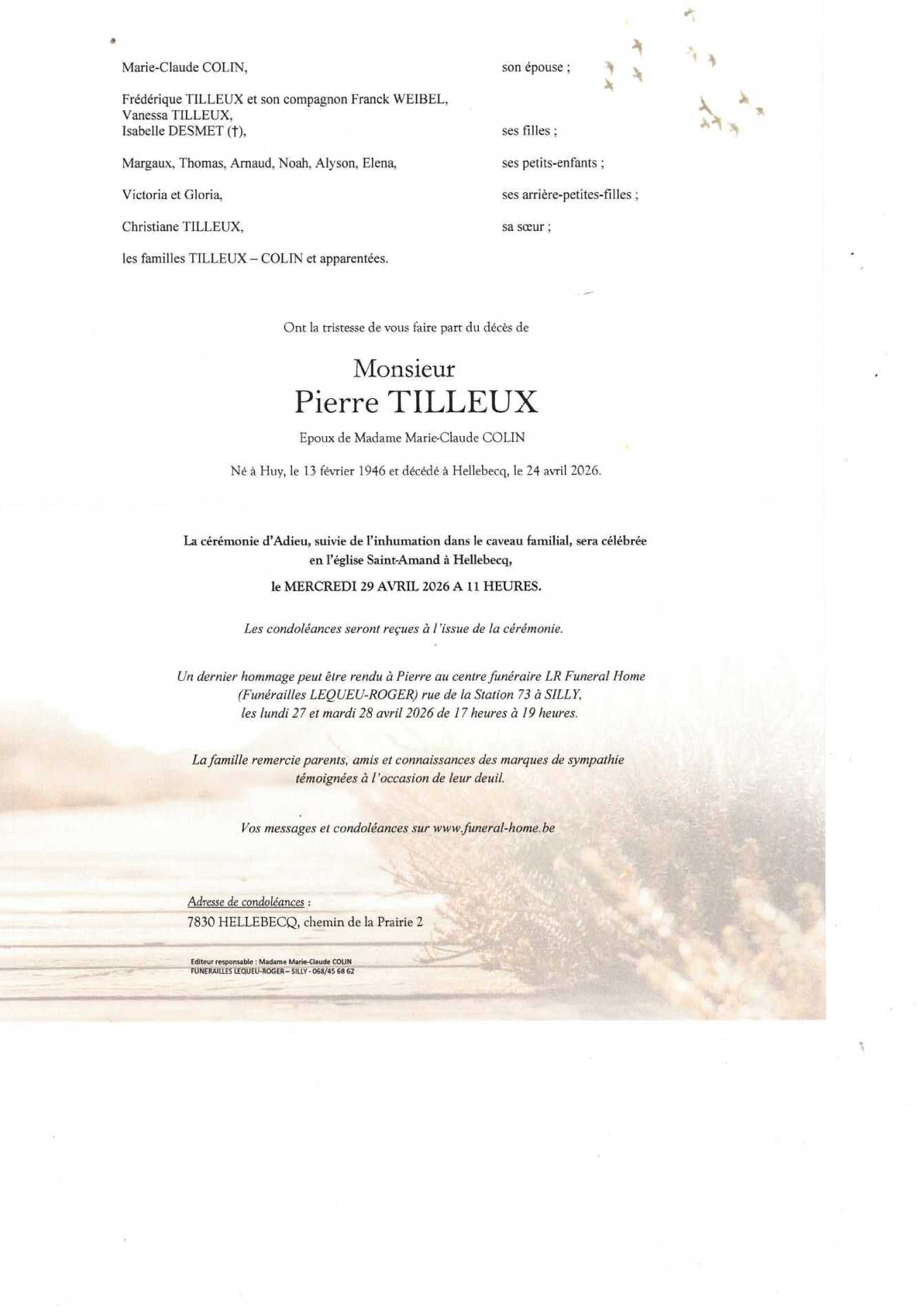 Marie-Claude COLIN, son épouse ;

Frédérique TILLEUX et son compagnon Franck WEIBEL,
Vanessa TILLEUX,
Isabelle DESMET (†), ses filles ;

Margaux, Thomas, Arnaud, Noah, Alyson, Elena, ses petits-enfants ;

Victoria et Gloria, ses arrière-petites-filles ;

Christiane TILLEUX, sa sœur ;

les familles TILLEUX – COLIN et apparentées.

Ont la tristesse de vous faire part du décès de

Monsieur
Pierre TILLEUX

Epoux de Madame Marie-Claude COLIN

Né à Huy, le 13 février 1946 et décédé à Hellebecq, le 24 avril 2026.

La cérémonie d'Adieu, suivie de l'inhumation dans le caveau familial, sera célébrée en l'église Saint-Amand à Hellebecq,

le MERCREDI 29 AVRIL 2026 A 11 HEURES.

Les condoléances seront reçues à l'issue de la cérémonie.

Un dernier hommage peut être rendu à Pierre au centre funéraire LR Funeral Home (Funérailles LEQUEU-ROGER) rue de la Station 73 à SILLY, les lundi 27 et mardi 28 avril 2026 de 17 heures à 19 heures.

La famille remercie parents, amis et connaissances des marques de sympathie témoignées à l'occasion de leur deuil.

Vos messages et condoléances sur www.funeral-home.be

Adresse de condoléances :
7830 HELLEBECQ, chemin de la Prairie 2

Editeur responsable : Madame Marie-Claude COLIN
FUNERAILLES LEQUEU-ROGER – SILLY - 068/45 68 62